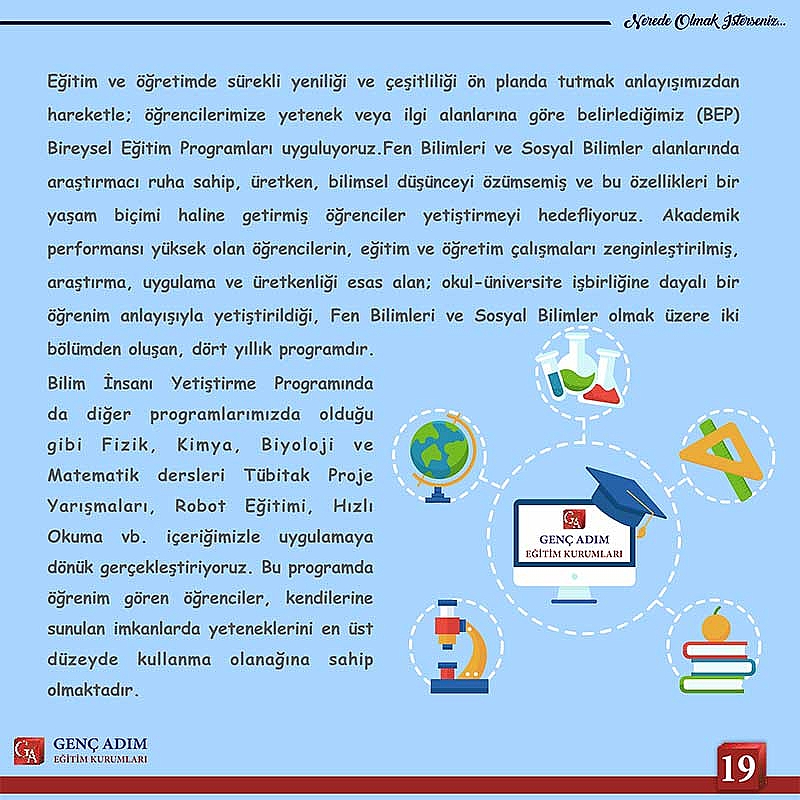 Nerede Olmak İsterseniz...

Eğitim ve öğretimde sürekli yeniliği ve çeşitliliği ön planda tutmak anlayışımızdan hareketle; öğrencilerimize yetenek veya ilgi alanlarına göre belirlediğimiz (BEP) Bireysel Eğitim Programları uyguluyoruz.Fen Bilimleri ve Sosyal Bilimler alanlarında araştırmacı ruha sahip, üretken, bilimsel düşünceyi özümsemiş ve bu özellikleri bir yaşam biçimi haline getirmiş öğrenciler yetiştirmeyi hedefliyoruz. Akademik performansı yüksek olan öğrencilerin, eğitim ve öğretim çalışmaları zenginleştirilmiş, araştırma, uygulama ve üretkenliği esas alan; okul-üniversite işbirliğine dayalı bir öğrenim anlayışıyla yetiştirildiği, Fen Bilimleri ve Sosyal Bilimler olmak üzere iki bölümden oluşan, dört yıllık programdır.

Bilim İnsanı Yetiştirme Programında da diğer programlarımızda olduğu gibi Fizik, Kimya, Biyoloji ve Matematik dersleri Tübitak Proje Yarışmaları, Robot Eğitimi, Hızlı Okuma vb. içeriğimizle uygulamaya dönük gerçekleştiriyoruz. Bu programda öğrenim gören öğrenciler, kendilerine sunulan imkanlarda yeteneklerini en üst düzeyde kullanma olanağına sahip olmaktadır.

GA
GENÇ ADIM
EĞİTİM KURUMLARI

GA
GENÇ ADIM
EĞİTİM KURUMLARI

19